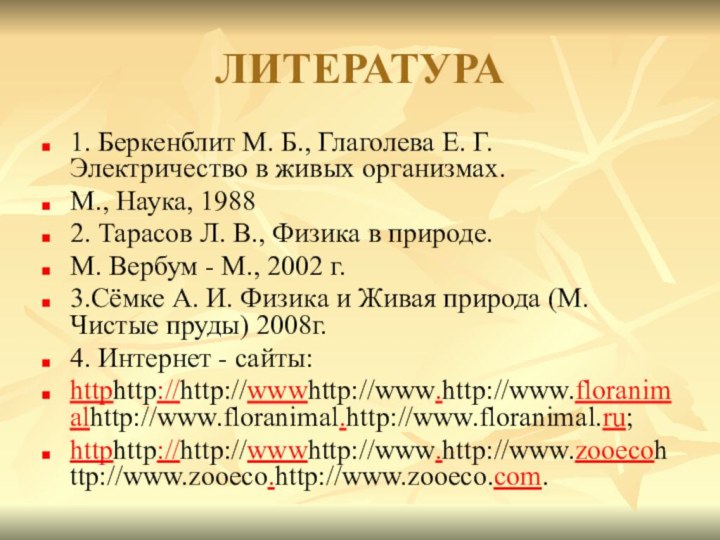 ЛИТЕРАТУРА

1. Беркенблит М. Б., Глаголева Е. Г. Электричество в живых организмах.

М., Наука, 1988

2. Тарасов Л. В., Физика в природе.

М. Вербум - М., 2002 г.

3.Сёмке А. И. Физика и Живая природа (М. Чистые пруды) 2008г.

4. Интернет - сайты:

httphttp://http://wwwhttp://www.http://www.floranimalhttp://www.floranimal.http://www.floranimal.ru;

httphttp://http://wwwhttp://www.http://www.zooecohttp://www.zooeco.http://www.zooeco.com.